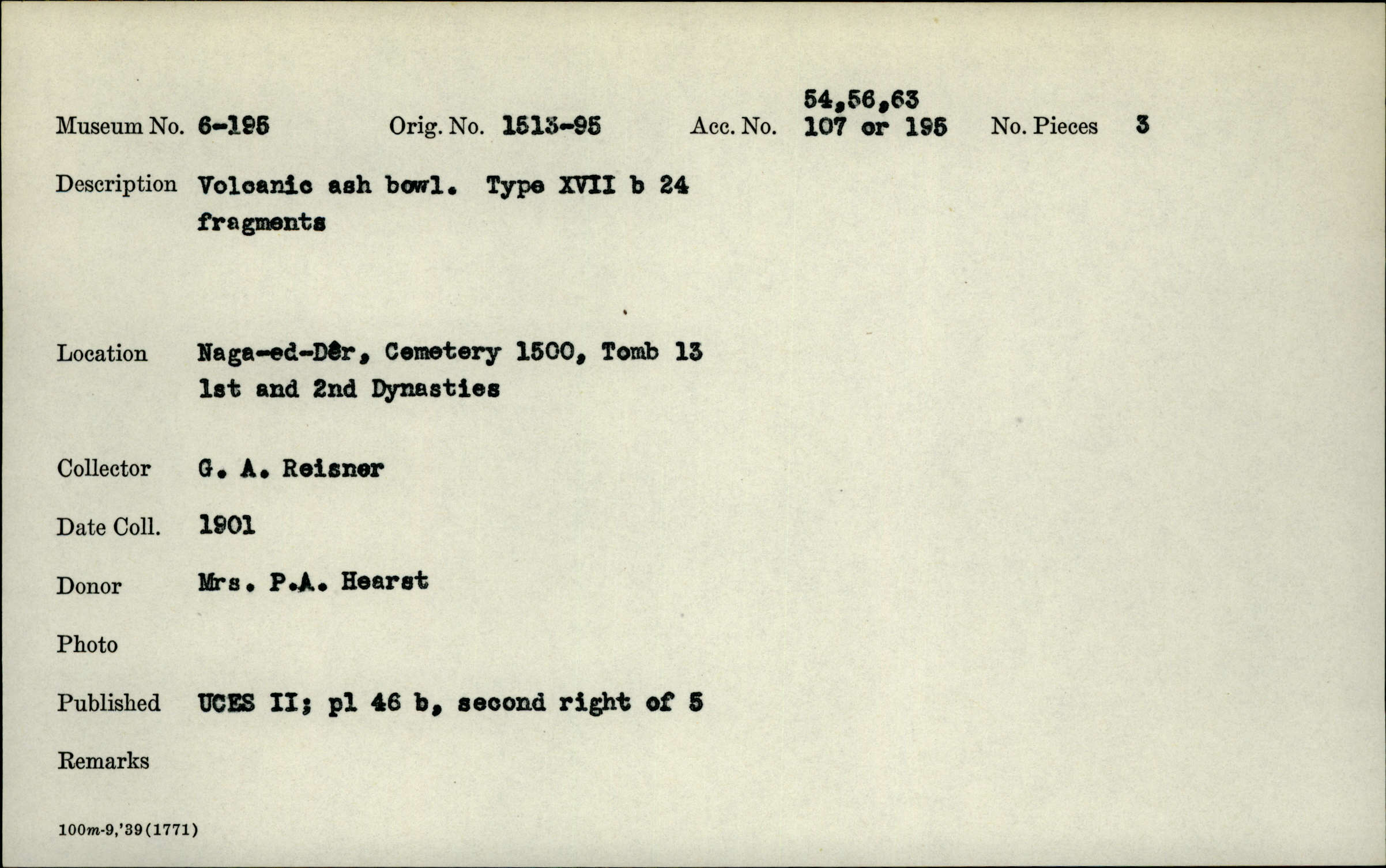 Museum No. 6-195 Orig. No. 1513-95 Acc. No. 54,56,63 107 or 195 No. Pieces 3

Description Volcanic ash bowl. Type XVII b 24 fragments

Location Naga-ed-Dêr, Cemetery 1500, Tomb 13 1st and 2nd Dynasties

Collector G. A. Reisner

Date Coll. 1901

Donor Mrs. P.A. Hearst

Photo

Published UCES II; pl 46 b, second right of 5

Remarks

100m-9,'39(1771)